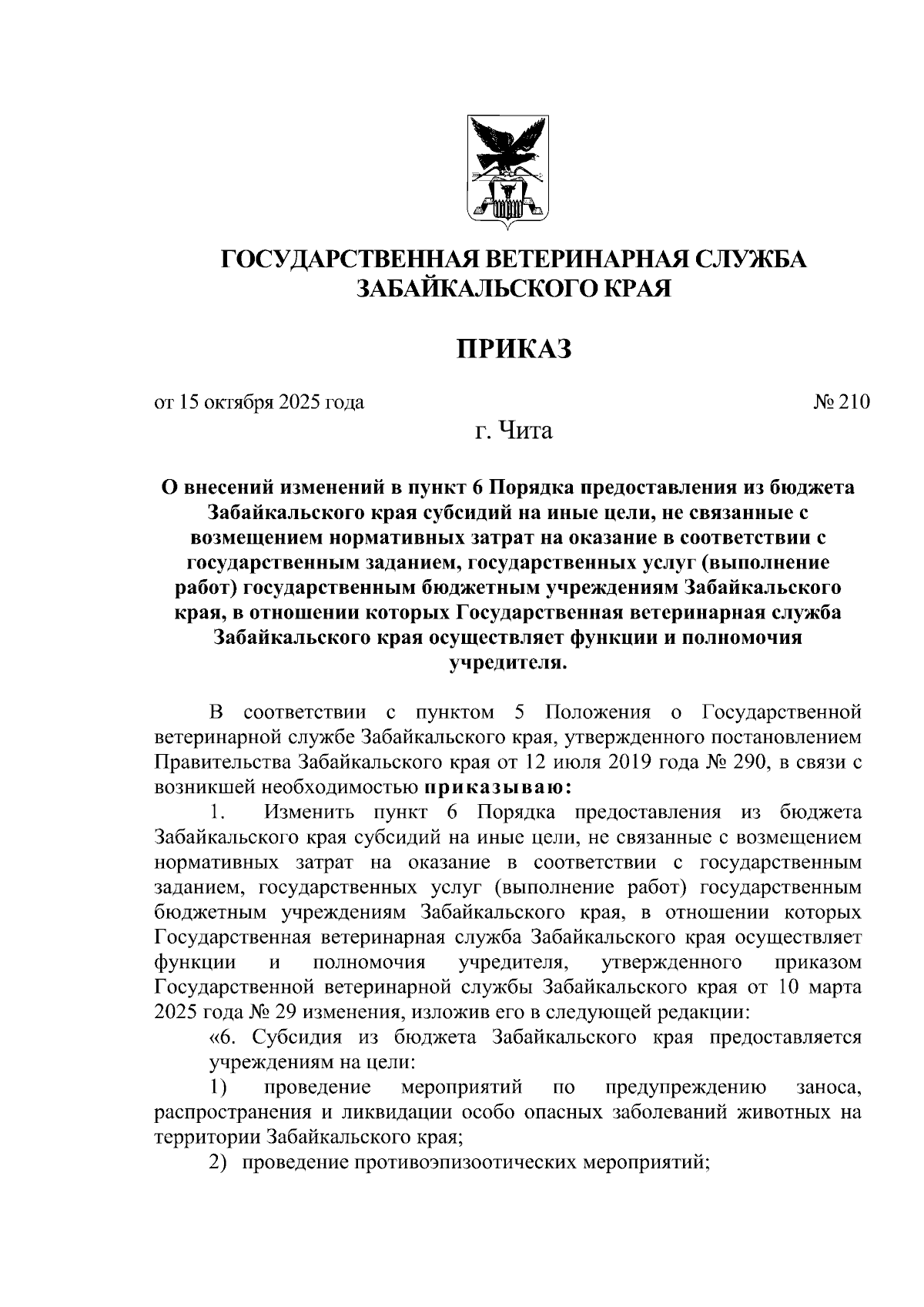 ГОСУДАРСТВЕННАЯ ВЕТЕРИНАРНАЯ СЛУЖБА ЗАБАЙКАЛЬСКОГО КРАЯ

ПРИКАЗ

от 15 октября 2025 года № 210

г. Чита

О внесений изменений в пункт 6 Порядка предоставления из бюджета Забайкальского края субсидий на иные цели, не связанные с возмещением нормативных затрат на оказание в соответствии с государственным заданием, государственных услуг (выполнение работ) государственным бюджетным учреждениям Забайкальского края, в отношении которых Государственная ветеринарная служба Забайкальского края осуществляет функции и полномочия учредителя.

В соответствии с пунктом 5 Положения о Государственной ветеринарной службе Забайкальского края, утвержденного постановлением Правительства Забайкальского края от 12 июля 2019 года № 290, в связи с возникшей необходимостью приказываю:

1. Изменить пункт 6 Порядка предоставления из бюджета Забайкальского края субсидий на иные цели, не связанные с возмещением нормативных затрат на оказание в соответствии с государственным заданием, государственных услуг (выполнение работ) государственным бюджетным учреждениям Забайкальского края, в отношении которых Государственная ветеринарная служба Забайкальского края осуществляет функции и полномочия учредителя, утвержденного приказом Государственной ветеринарной службы Забайкальского края от 10 марта 2025 года № 29 изменения, изложив его в следующей редакции:

«6. Субсидия из бюджета Забайкальского края предоставляется учреждениям на цели:

1) проведение мероприятий по предупреждению заноса, распространения и ликвидации особо опасных заболеваний животных на территории Забайкальского края;

2) проведение противоэпизоотических мероприятий;